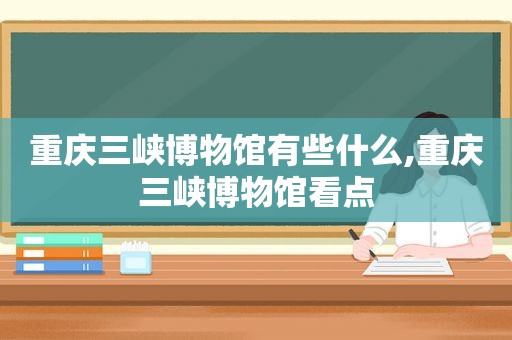 重庆三峡博物馆有些什么,重庆三峡博物馆看点